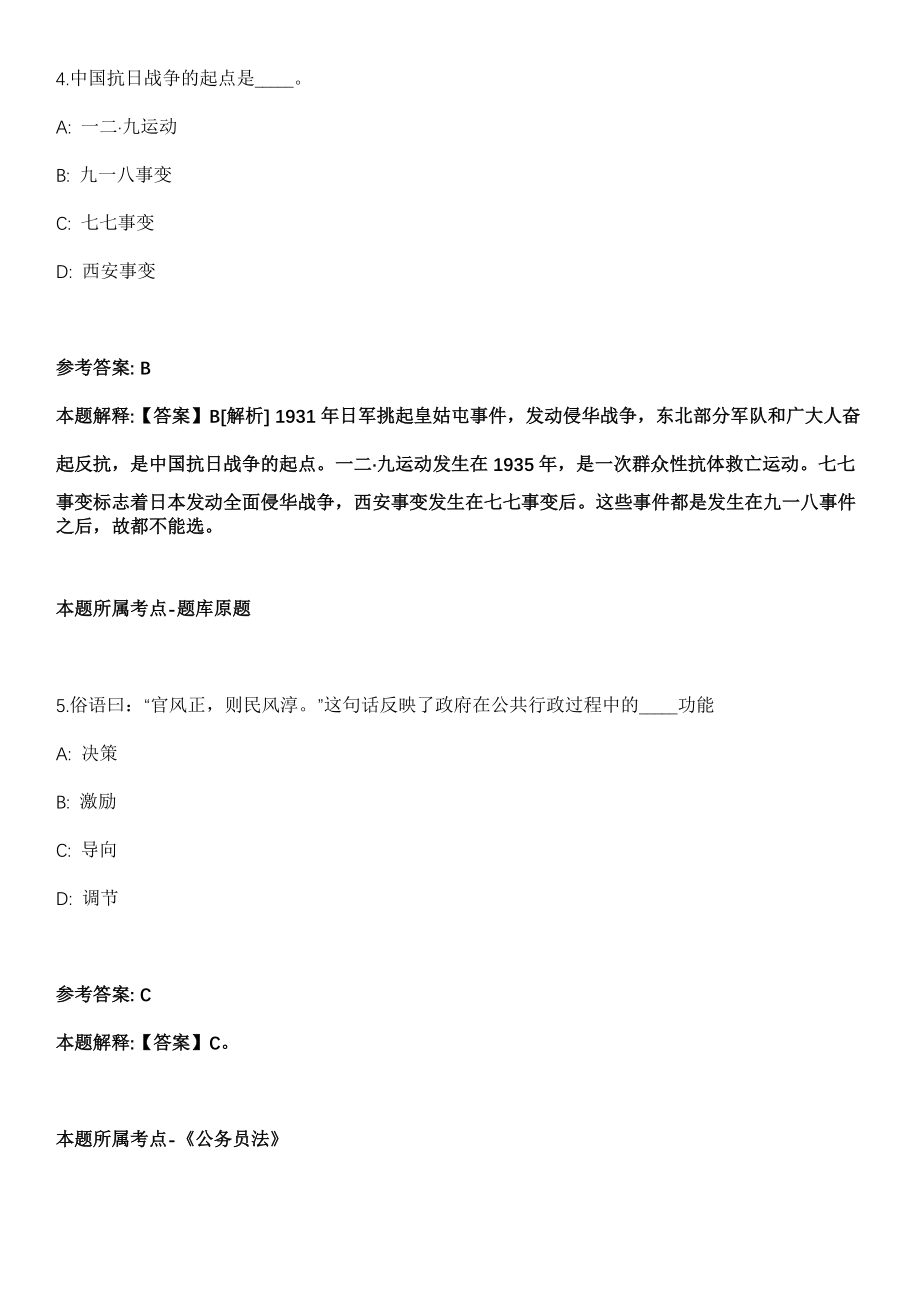 4.中国抗日战争的起点是____。

A: 一二·九运动

B: 九一八事变

C: 七七事变

D: 西安事变

参考答案: B

本题解释:【答案】B[解析] 1931 年日军挑起皇姑屯事件，发动侵华战争，东北部分军队和广大人奋起反抗，是中国抗日战争的起点。一二·九运动发生在 1935 年，是一次群众性抗体救亡运动。七七事变标志着日本发动全面侵华战争，西安事变发生在七七事变后。这些事件都是发生在九一八事件之后，故都不能选。

本题所属考点-题库原题

5.俗语曰：“官风正，则民风淳。”这句话反映了政府在公共行政过程中的____功能

A: 决策

B: 激励

C: 导向

D: 调节

参考答案: C

本题解释:【答案】C。

本题所属考点-《公务员法》